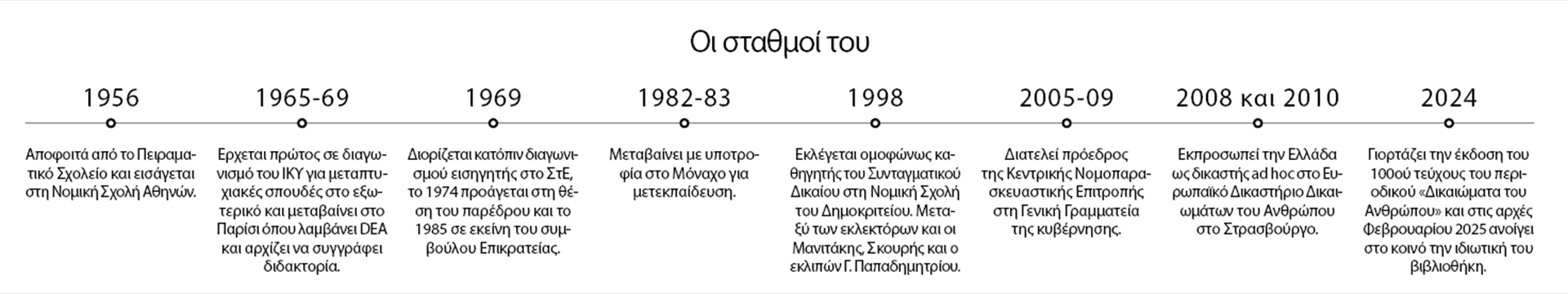 Οι σταθμοί του

1956

Αποφοιτά από το Πειραματικό Σχολείο και εισάγεται στη Νομική Σχολή Αθηνών.

1965-69

Ερχεται πρώτος σε διαγωνισμό του ΙΚΥ για μεταπτυχιακές σπουδές στο εξωτερικό και μεταβαίνει στο Παρίσι όπου λαμβάνει DEA και αρχίζει να συγγράφει διδακτορία.

1969

Διορίζεται κατόπιν διαγωνισμού εισηγητής στο ΣτΕ, το 1974 προάγεται στη θέση του παρέδρου και το 1985 σε εκείνη του συμβούλου Επικρατείας.

1982-83

Μεταβαίνει με υποτροφία στο Μόναχο για μετεκπαίδευση.

1998

Εκλέγεται ομοφώνως καθηγητής του Συνταγματικού Δικαίου στη Νομική Σχολή του Δημοκριτείου. Μεταξύ των εκλεκτόρων και οι Μανιτάκης, Σκουρής και ο εκλιπών Γ. Παπαδημητρίου.

2005-09

Διατελεί πρόεδρος της Κεντρικής Νομοπαρασκευαστικής Επιτροπής στη Γενική Γραμματεία της κυβέρνησης.

2008 και 2010

Εκπροσωπεί την Ελλάδα ως δικαστής ad hoc στο Ευρωπαϊκό Δικαστήριο Δικαιωμάτων του Ανθρώπου στο Στρασβούργο.

2024

Γιορτάζει την έκδοση του 100ού τεύχους του περιοδικού «Δικαιώματα του Ανθρώπου» και στις αρχές Φεβρουαρίου 2025 ανοίγει στο κοινό την ιδιωτική του βιβλιοθήκη.